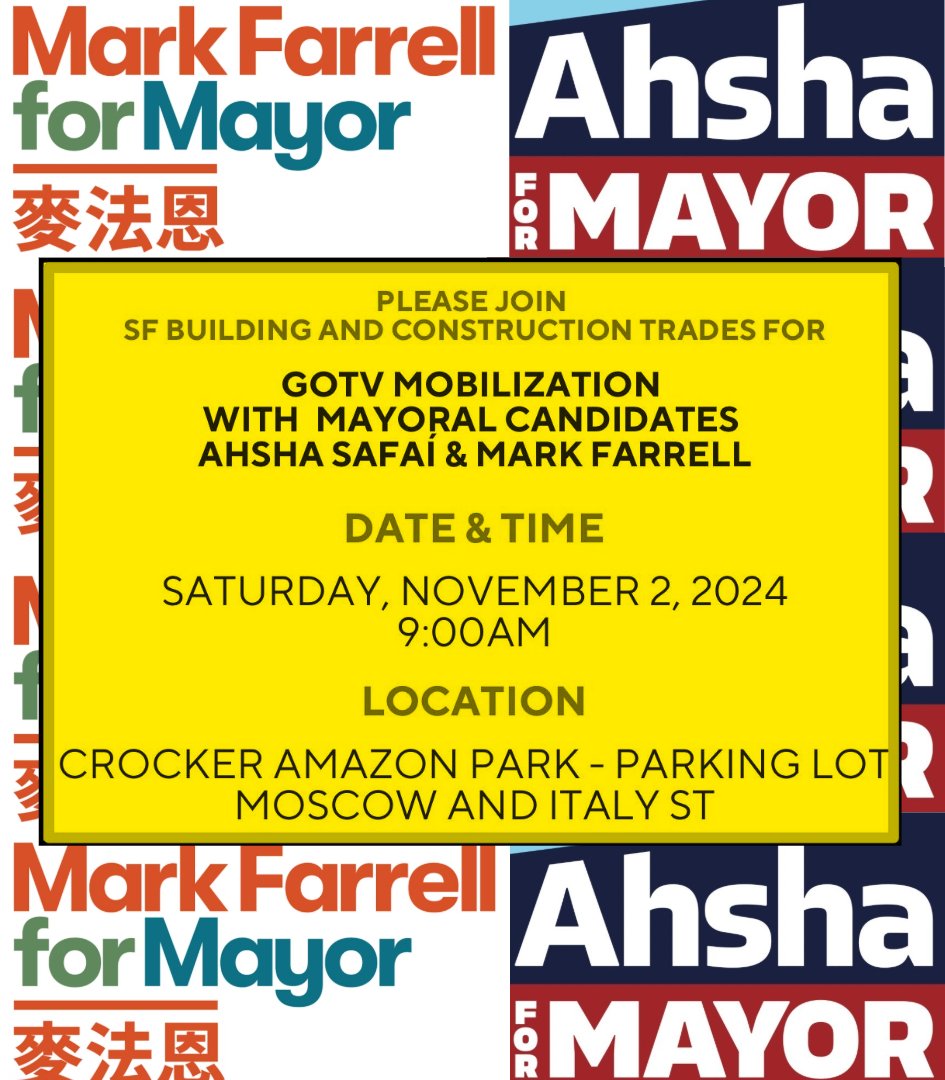 Mark Farrell for Mayor
麥法恩

Ahsha FOR MAYOR

PLEASE JOIN
SF BUILDING AND CONSTRUCTION TRADES FOR

GOTV MOBILIZATION
WITH MAYORAL CANDIDATES
AHSHA SAFAÍ & MARK FARRELL

DATE & TIME

SATURDAY, NOVEMBER 2, 2024
9:00AM

LOCATION

CROCKER AMAZON PARK - PARKING LOT
MOSCOW AND ITALY ST

Mark Farrell for Mayor
麥法恩

Ahsha FOR MAYOR